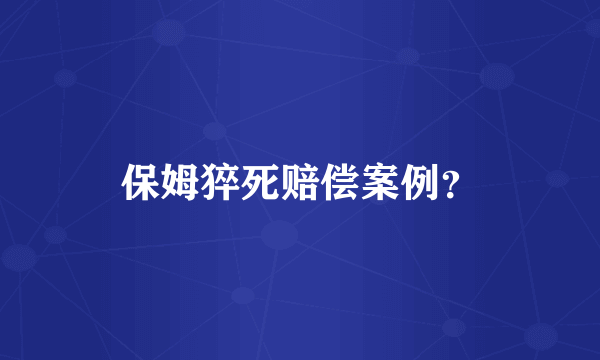 保姆猝死赔偿案例？